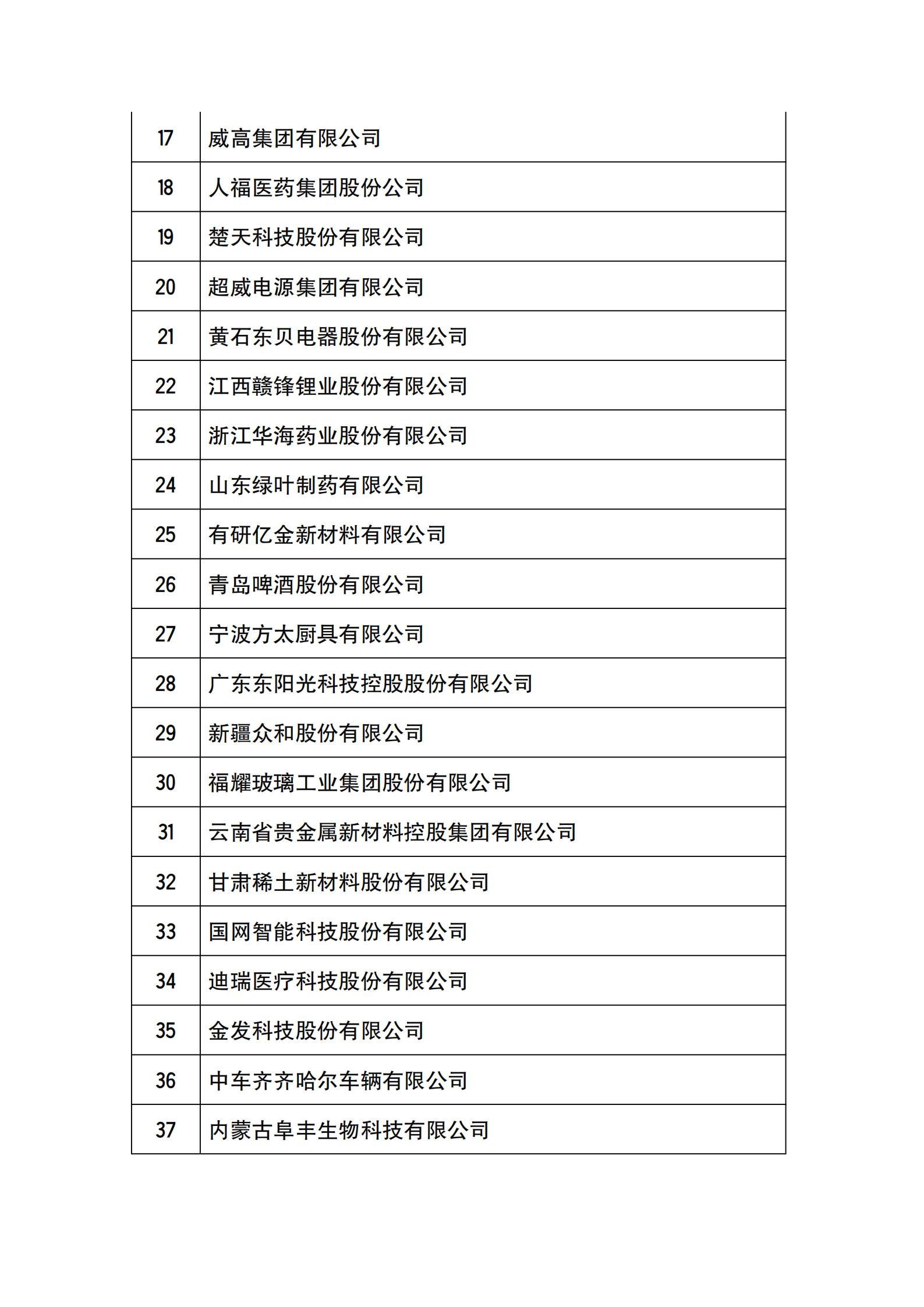 | 17 | 威高集团有限公司 |
|---|---|
| 18 | 人福医药集团股份公司 |
| 19 | 楚天科技股份有限公司 |
| 20 | 超威电源集团有限公司 |
| 21 | 黄石东贝电器股份有限公司 |
| 22 | 江西赣锋锂业股份有限公司 |
| 23 | 浙江华海药业股份有限公司 |
| 24 | 山东绿叶制药有限公司 |
| 25 | 有研亿金新材料有限公司 |
| 26 | 青岛啤酒股份有限公司 |
| 27 | 宁波方太厨具有限公司 |
| 28 | 广东东阳光科技控股股份有限公司 |
| 29 | 新疆众和股份有限公司 |
| 30 | 福耀玻璃工业集团股份有限公司 |
| 31 | 云南省贵金属新材料控股集团有限公司 |
| 32 | 甘肃稀土新材料股份有限公司 |
| 33 | 国网智能科技股份有限公司 |
| 34 | 迪瑞医疗科技股份有限公司 |
| 35 | 金发科技股份有限公司 |
| 36 | 中车齐齐哈尔车辆有限公司 |
| 37 | 内蒙古阜丰生物科技有限公司 |